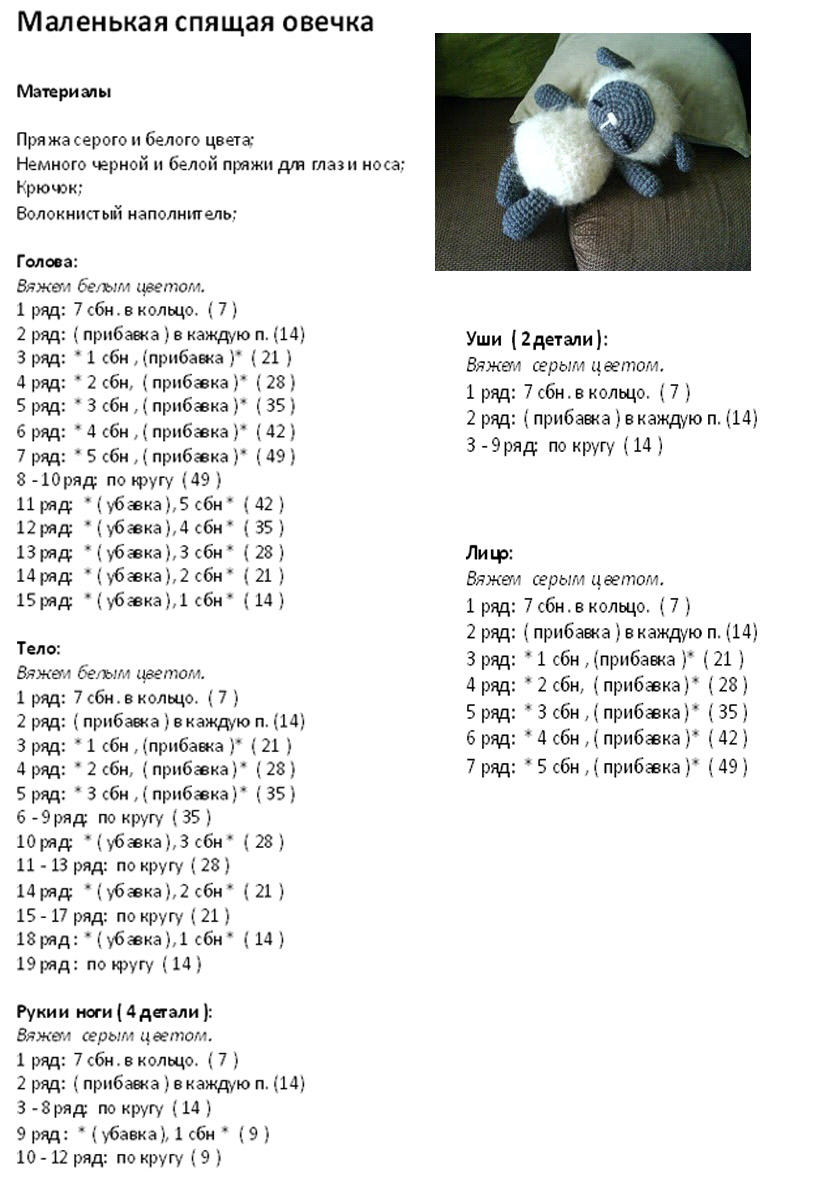 Маленькая спящая овечка

Материалы

Пряжа серого и белого цвета;
Немного черной и белой пряжи для глаз и носа;
Крючок;
Волокнистый наполнитель;

Голова:
Вяжем белым цветом.
1 ряд: 7 сбн. в кольцо. ( 7 )
2 ряд: ( прибавка ) в каждую п. (14)
3 ряд: * 1 сбн , (прибавка )* ( 21 )
4 ряд: * 2 сбн, ( прибавка )* ( 28 )
5 ряд: * 3 сбн , ( прибавка )* ( 35 )
6 ряд: * 4 сбн , ( прибавка )* ( 42 )
7 ряд: * 5 сбн , ( прибавка )* ( 49 )
8 - 10 ряд: по кругу ( 49 )
11 ряд: * ( убавка ), 5 сбн * ( 42 )
12 ряд: * ( убавка ), 4 сбн * ( 35 )
13 ряд: * ( убавка ), 3 сбн * ( 28 )
14 ряд: * ( убавка ), 2 сбн * ( 21 )
15 ряд: * ( убавка ), 1 сбн * ( 14 )

Тело:
Вяжем белым цветом.
1 ряд: 7 сбн. в кольцо. ( 7 )
2 ряд: ( прибавка ) в каждую п. (14)
3 ряд: * 1 сбн , (прибавка )* ( 21 )
4 ряд: * 2 сбн, ( прибавка )* ( 28 )
5 ряд: * 3 сбн , ( прибавка )* ( 35 )
6 - 9 ряд: по кругу ( 35 )
10 ряд: * ( убавка ), 3 сбн * ( 28 )
11 - 13 ряд: по кругу ( 28 )
14 ряд: * ( убавка ), 2 сбн * ( 21 )
15 - 17 ряд: по кругу ( 21 )
18 ряд : * ( убавка ), 1 сбн * ( 14 )
19 ряд : по кругу ( 14 )

Рукии ноги ( 4 детали ):
Вяжем серым цветом.
1 ряд: 7 сбн. в кольцо. ( 7 )
2 ряд: ( прибавка ) в каждую п. (14)
3 - 8 ряд: по кругу ( 14 )
9 ряд : * ( убавка ), 1 сбн * ( 9 )
10 - 12 ряд: по кругу ( 9 )

Уши ( 2 детали ):
Вяжем серым цветом.
1 ряд: 7 сбн. в кольцо. ( 7 )
2 ряд: ( прибавка ) в каждую п. (14)
3 - 9 ряд: по кругу ( 14 )

Лицо:
Вяжем серым цветом.
1 ряд: 7 сбн. в кольцо. ( 7 )
2 ряд: ( прибавка ) в каждую п. (14)
3 ряд: * 1 сбн , (прибавка )* ( 21 )
4 ряд: * 2 сбн, ( прибавка )* ( 28 )
5 ряд: * 3 сбн , ( прибавка )* ( 35 )
6 ряд: * 4 сбн , ( прибавка )* ( 42 )
7 ряд: * 5 сбн , ( прибавка )* ( 49 )